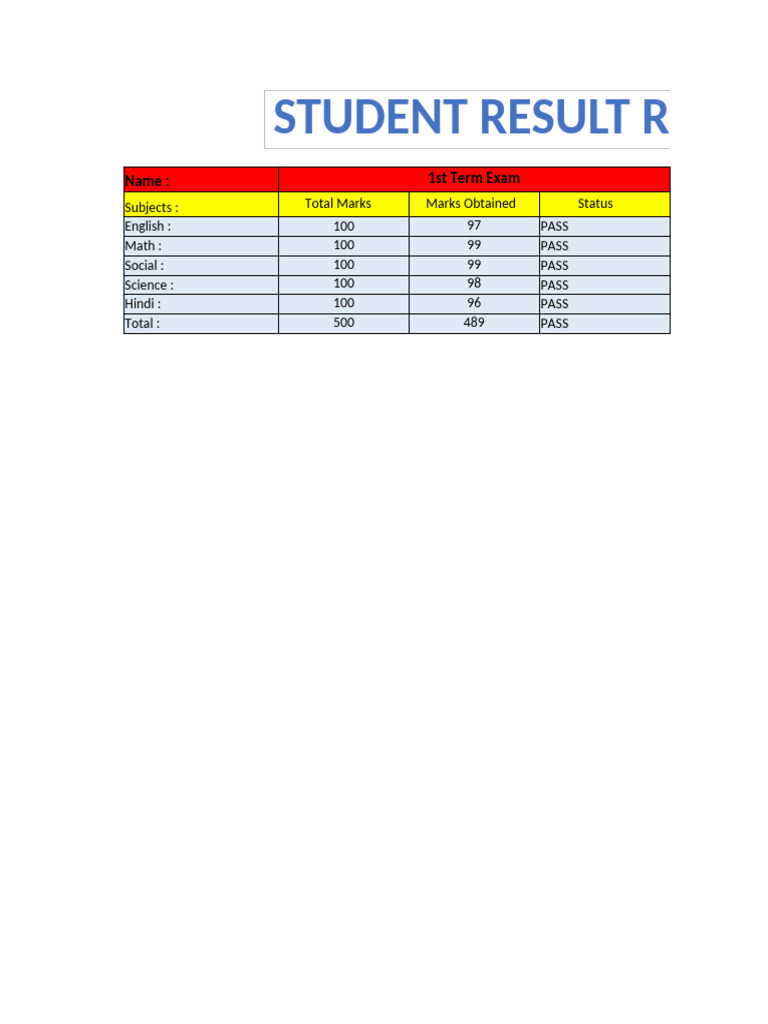 STUDENT RESULT R

| Name : | 1st Term Exam | | |
|---|---|---|---|
| Subjects : | Total Marks | Marks Obtained | Status |
| English : | 100 | 97 | PASS |
| Math : | 100 | 99 | PASS |
| Social : | 100 | 99 | PASS |
| Science : | 100 | 98 | PASS |
| Hindi : | 100 | 96 | PASS |
| Total : | 500 | 489 | PASS |